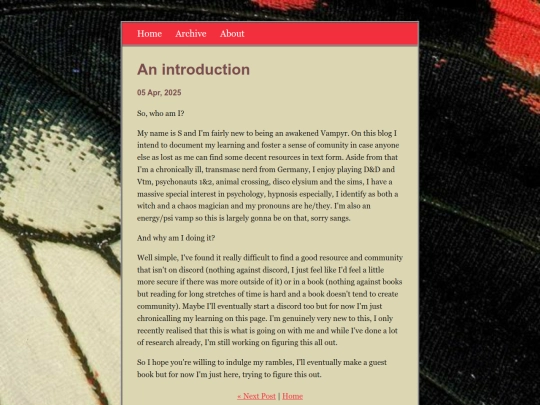 Home Archive About

An introduction

05 Apr, 2025

So, who am I?

My name is S and I'm fairly new to being an awakened Vampyr. On this blog I intend to document my learning and foster a sense of comunity in case anyone else as lost as me can find some decent resources in text form. Aside from that I'm a chronically ill, transmasc nerd from Germany, I enjoy playing D&D and Vtm, psychonauts 1&2, animal crossing, disco elysium and the sims, I have a massive special interest in psychology, hypnosis especially, I identify as both a witch and a chaos magician and my pronouns are he/they. I'm also an energy/psi vamp so this is largely gonna be on that, sorry sangs.

And why am I doing it?

Well simple, I've found it really difficult to find a good resource and community that isn't on discord (nothing against discord, I just feel like I'd feel a little more secure if there was more outside of it) or in a book (nothing against books but reading for long stretches of time is hard and a book doesn't tend to create community). Maybe I'll eventually start a discord too but for now I'm just chronicalling my learning on this page. I'm genuinely very new to this, I only recently realised that this is what is going on with me and while I've done a lot of research already, I'm still working on figuring this all out.

So I hope you're willing to indulge my rambles, I'll eventually make a guest book but for now I'm just here, trying to figure this out.

« Next Post | Home